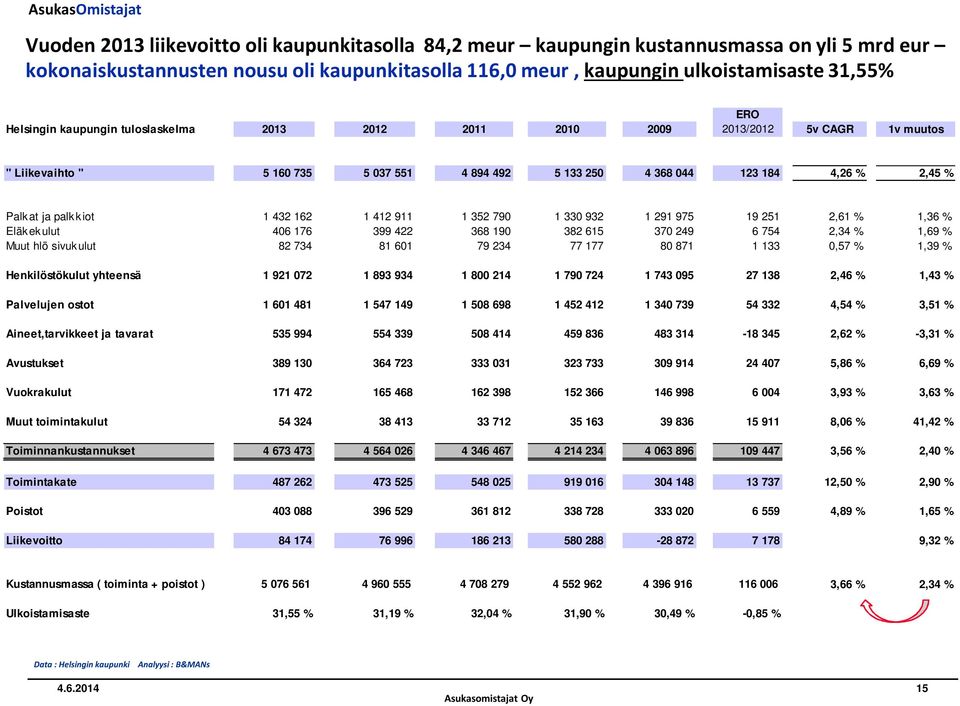 AsukasOmistajat

Vuoden 2013 liikevoitto oli kaupunkitasolla 84,2 meur – kaupungin kustannusmassa on yli 5 mrd eur – kokonaiskustannusten nousu oli kaupunkitasolla 116,0 meur , kaupungin ulkoistamisaste 31,55%

| Helsingin kaupungin tuloslaskelma | 2013 | 2012 | 2011 | 2010 | 2009 | ERO 2013/2012 | 5v CAGR | 1v muutos |
|---|---|---|---|---|---|---|---|---|
| " Liikevaihto " | 5 160 735 | 5 037 551 | 4 894 492 | 5 133 250 | 4 368 044 | 123 184 | 4,26 % | 2,45 % |
| Palkat ja palkkiot | 1 432 162 | 1 412 911 | 1 352 790 | 1 330 932 | 1 291 975 | 19 251 | 2,61 % | 1,36 % |
| Eläkekulut | 406 176 | 399 422 | 368 190 | 382 615 | 370 249 | 6 754 | 2,34 % | 1,69 % |
| Muut hlö sivukulut | 82 734 | 81 601 | 79 234 | 77 177 | 80 871 | 1 133 | 0,57 % | 1,39 % |
| Henkilöstökulut yhteensä | 1 921 072 | 1 893 934 | 1 800 214 | 1 790 724 | 1 743 095 | 27 138 | 2,46 % | 1,43 % |
| Palvelujen ostot | 1 601 481 | 1 547 149 | 1 508 698 | 1 452 412 | 1 340 739 | 54 332 | 4,54 % | 3,51 % |
| Aineet,tarvikkeet ja tavarat | 535 994 | 554 339 | 508 414 | 459 836 | 483 314 | -18 345 | 2,62 % | -3,31 % |
| Avustukset | 389 130 | 364 723 | 333 031 | 323 733 | 309 914 | 24 407 | 5,86 % | 6,69 % |
| Vuokrakulut | 171 472 | 165 468 | 162 398 | 152 366 | 146 998 | 6 004 | 3,93 % | 3,63 % |
| Muut toimintakulut | 54 324 | 38 413 | 33 712 | 35 163 | 39 836 | 15 911 | 8,06 % | 41,42 % |
| Toiminnankustannukset | 4 673 473 | 4 564 026 | 4 346 467 | 4 214 234 | 4 063 896 | 109 447 | 3,56 % | 2,40 % |
| Toimintakate | 487 262 | 473 525 | 548 025 | 919 016 | 304 148 | 13 737 | 12,50 % | 2,90 % |
| Poistot | 403 088 | 396 529 | 361 812 | 338 728 | 333 020 | 6 559 | 4,89 % | 1,65 % |
| Liikevoitto | 84 174 | 76 996 | 186 213 | 580 288 | -28 872 | 7 178 | | 9,32 % |
| Kustannusmassa ( toiminta + poistot ) | 5 076 561 | 4 960 555 | 4 708 279 | 4 552 962 | 4 396 916 | 116 006 | 3,66 % | 2,34 % |
| Ulkoistamisaste | 31,55 % | 31,19 % | 32,04 % | 31,90 % | 30,49 % | -0,85 % | | |

Data : Helsingin kaupunki Analyysi : B&MANs

4.6.2014
Asukasomistajat Oy
15